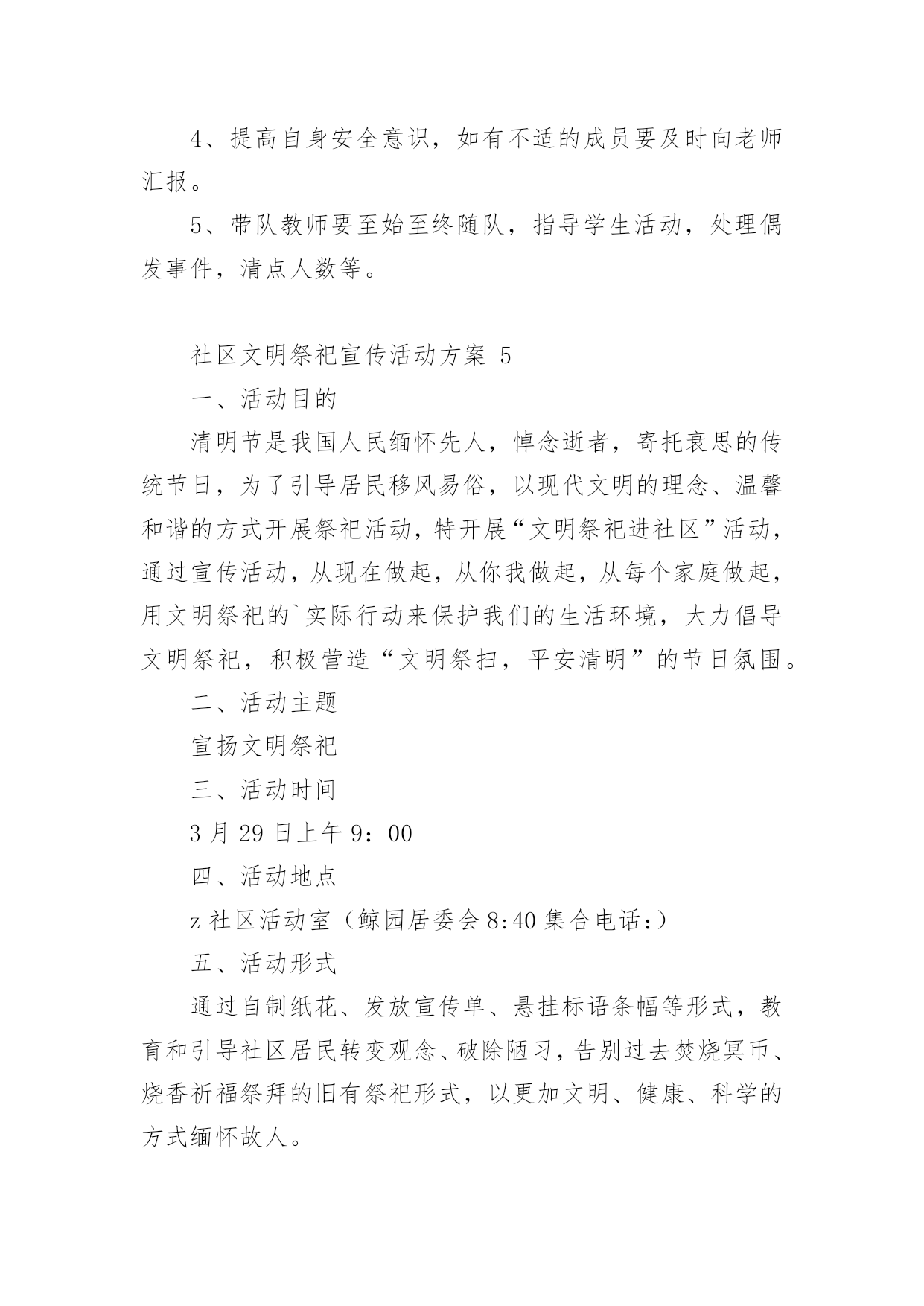 4、提高自身安全意识，如有不适的成员要及时向老师汇报。

5、带队教师要至始至终随队，指导学生活动，处理偶发事件，清点人数等。

社区文明祭祀宣传活动方案 5

一、活动目的

清明节是我国人民缅怀先人，悼念逝者，寄托哀思的传统节日，为了引导居民移风易俗，以现代文明的理念、温馨和谐的方式开展祭祀活动，特开展“文明祭祀进社区”活动，通过宣传活动，从现在做起，从你我做起，从每个家庭做起，用文明祭祀的`实际行动来保护我们的生活环境，大力倡导文明祭祀，积极营造“文明祭扫，平安清明”的节日氛围。

二、活动主题

宣扬文明祭祀

三、活动时间

3 月 29 日上午 9：00

四、活动地点

z 社区活动室（鲸园居委会 8:40 集合电话:）

五、活动形式

通过自制纸花、发放宣传单、悬挂标语条幅等形式，教育和引导社区居民转变观念、破除陋习，告别过去焚烧冥币、烧香祈福祭拜的旧有祭祀形式，以更加文明、健康、科学的方式缅怀故人。